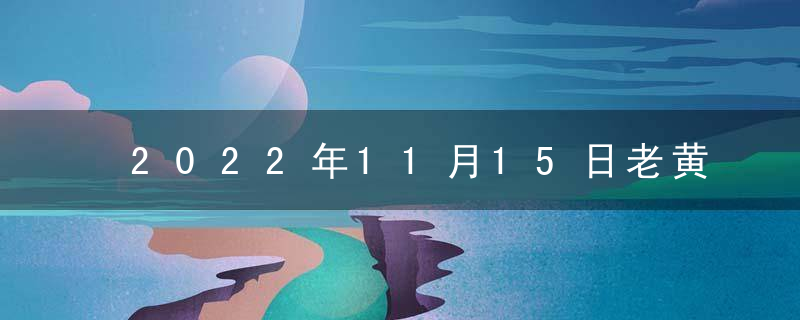 2022年11月15日老黄